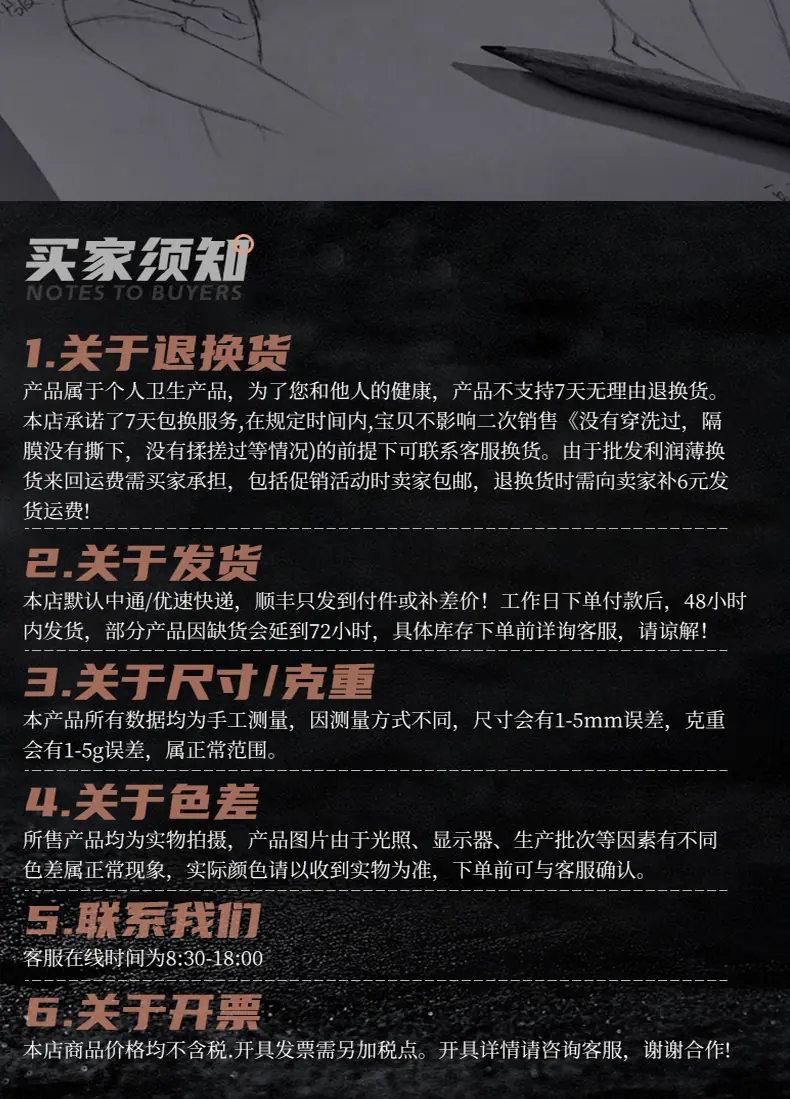 买家须知
NOTES TO BUYERS

1.关于退换货
产品属于个人卫生产品，为了您和他人的健康，产品不支持7天无理由退换货。本店承诺了7天包换服务,在规定时间内,宝贝不影响二次销售《没有穿洗过，隔膜没有撕下，没有揉搓过等情况)的前提下可联系客服换货。由于批发利润薄换货来回运费需买家承担，包括促销活动时卖家包邮，退换货时需向卖家补6元发货运费!

2.关于发货
本店默认中通/优速快递，顺丰只发到付件或补差价！工作日下单付款后，48小时内发货，部分产品因缺货会延到72小时，具体库存下单前详询客服，请谅解！

3.关于尺寸/克重
本产品所有数据均为手工测量，因测量方式不同，尺寸会有1-5mm误差，克重会有1-5g误差，属正常范围。

4.关于色差
所售产品均为实物拍摄，产品图片由于光照、显示器、生产批次等因素有不同色差属正常现象，实际颜色请以收到实物为准，下单前可与客服确认。

5.联系我们
客服在线时间为8:30-18:00

6.关于开票
本店商品价格均不含税.开具发票需另加税点。开具详情请咨询客服，谢谢合作!